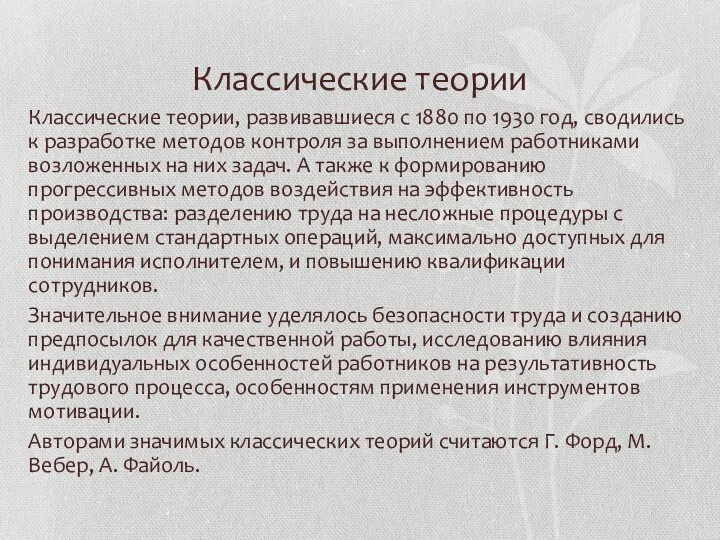 Классические теории

Классические теории, развивавшиеся с 1880 по 1930 год, сводились к разработке методов контроля за выполнением работниками возложенных на них задач. А также к формированию прогрессивных методов воздействия на эффективность производства: разделению труда на несложные процедуры с выделением стандартных операций, максимально доступных для понимания исполнителем, и повышению квалификации сотрудников.

Значительное внимание уделялось безопасности труда и созданию предпосылок для качественной работы, исследованию влияния индивидуальных особенностей работников на результативность трудового процесса, особенностям применения инструментов мотивации.

Авторами значимых классических теорий считаются Г. Форд, М. Вебер, А. Файоль.